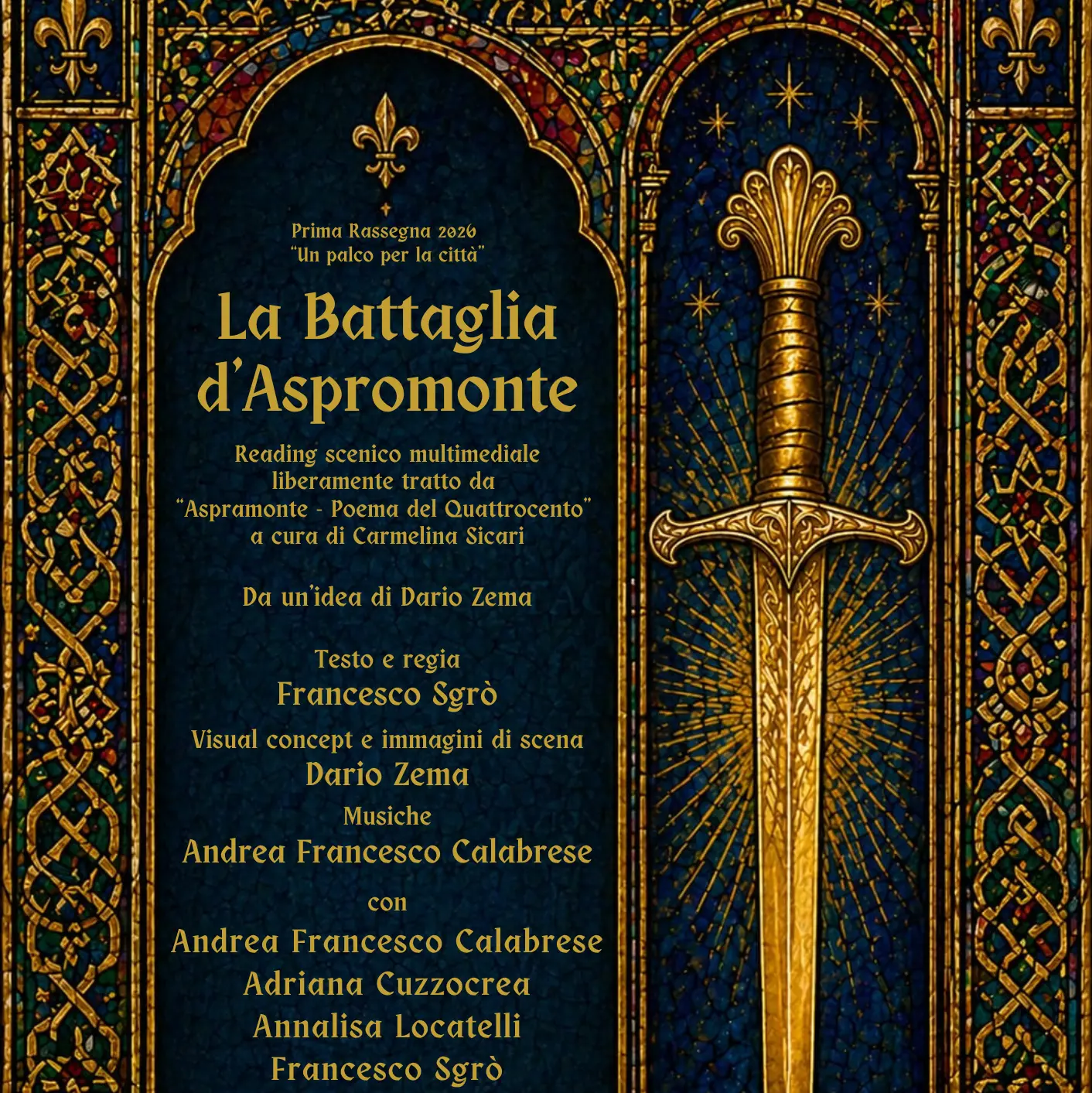 Prima Rassegna 2026
"Un palco per la città"

La Battaglia d'Aspromonte

Reading scenico multimediale liberamente tratto da "Aspramonte - Poema del Quattrocento" a cura di Carmelina Sicari

Da un'idea di Dario Zema

Testo e regia
Francesco Sgrò
Visual concept e immagini di scena
Dario Zema
Musiche
Andrea Francesco Calabrese

con
Andrea Francesco Calabrese
Adriana Cuzzocrea
Annalisa Locatelli
Francesco Sgrò